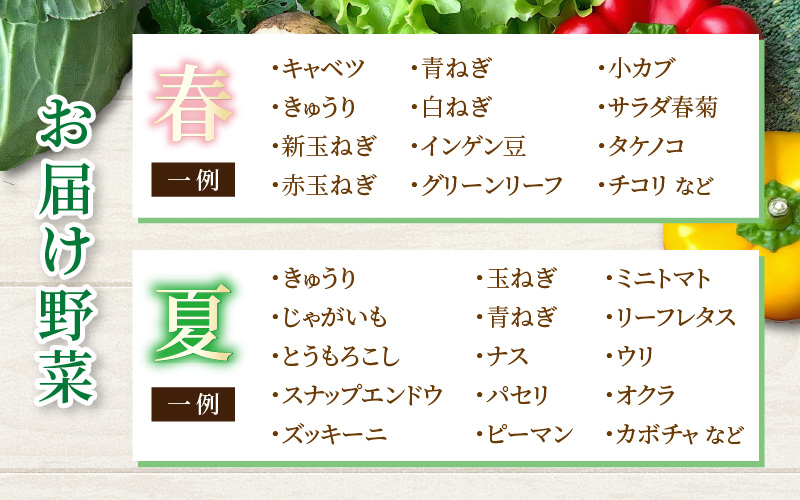 お届け野菜

春

一例

・キャベツ
・きゅうり
・新玉ねぎ
・赤玉ねぎ

・青ねぎ
・白ねぎ
・インゲン豆
・グリーンリーフ

・小カブ
・サラダ春菊
・タケノコ
・チコリ など

夏

一例

・きゅうり
・じゃがいも
・とうもろこし
・スナップエンドウ
・ズッキーニ

・玉ねぎ
・青ねぎ
・ナス
・パセリ
・ピーマン

・ミニトマト
・リーフレタス
・ウリ
・オクラ
・カボチャ など